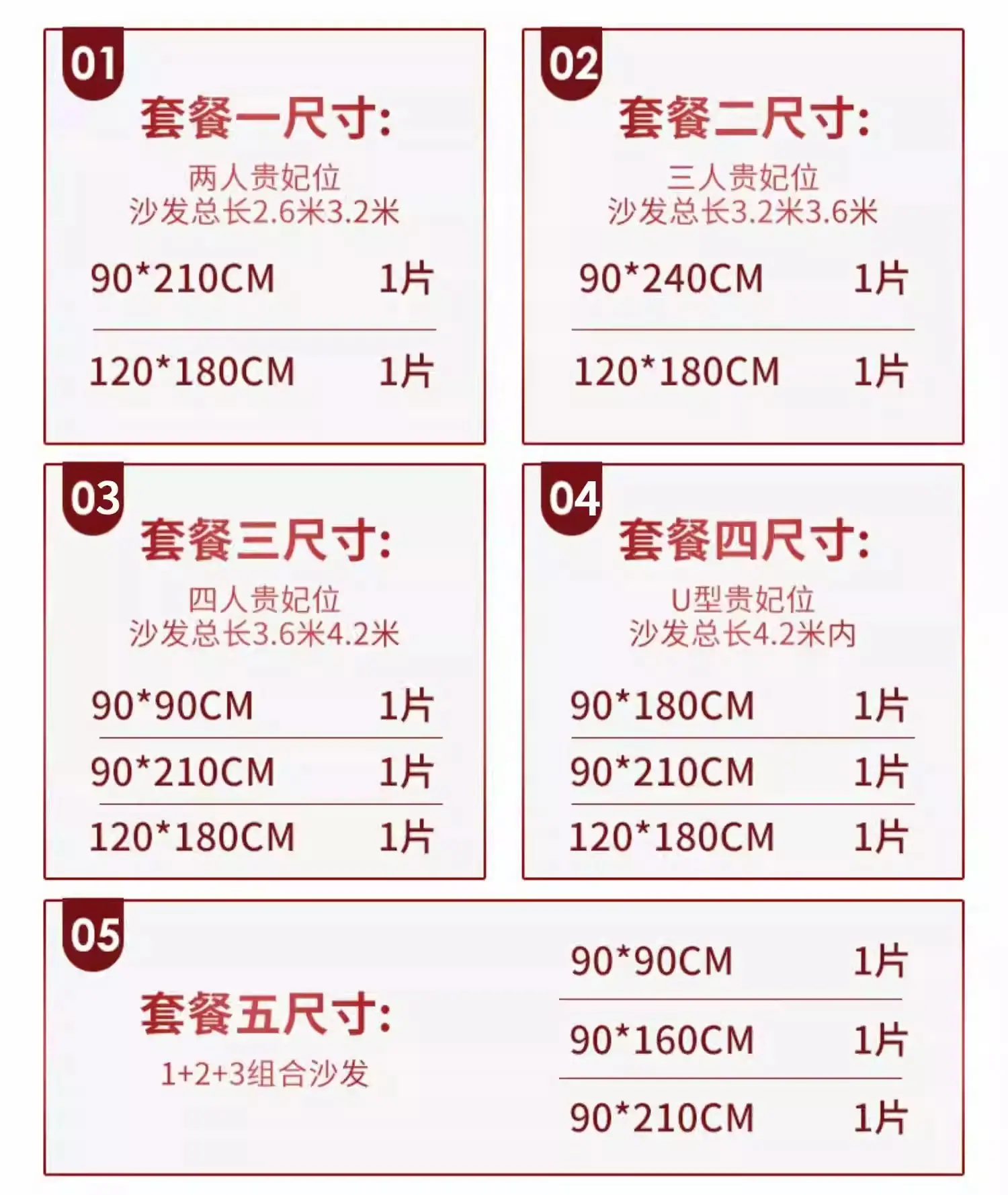 01
套餐一尺寸:
两人贵妃位
沙发总长2.6米3.2米

90*210CM 1片

120*180CM 1片

02
套餐二尺寸:
三人贵妃位
沙发总长3.2米3.6米

90*240CM 1片

120*180CM 1片

03
套餐三尺寸:
四人贵妃位
沙发总长3.6米4.2米

90*90CM 1片

90*210CM 1片

120*180CM 1片

04
套餐四尺寸:
U型贵妃位
沙发总长4.2米内

90*180CM 1片

90*210CM 1片

120*180CM 1片

05
套餐五尺寸:
1+2+3组合沙发

90*90CM 1片

90*160CM 1片

90*210CM 1片